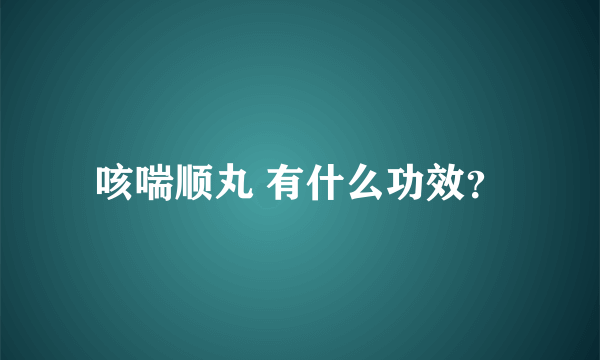 咳喘顺丸 有什么功效?